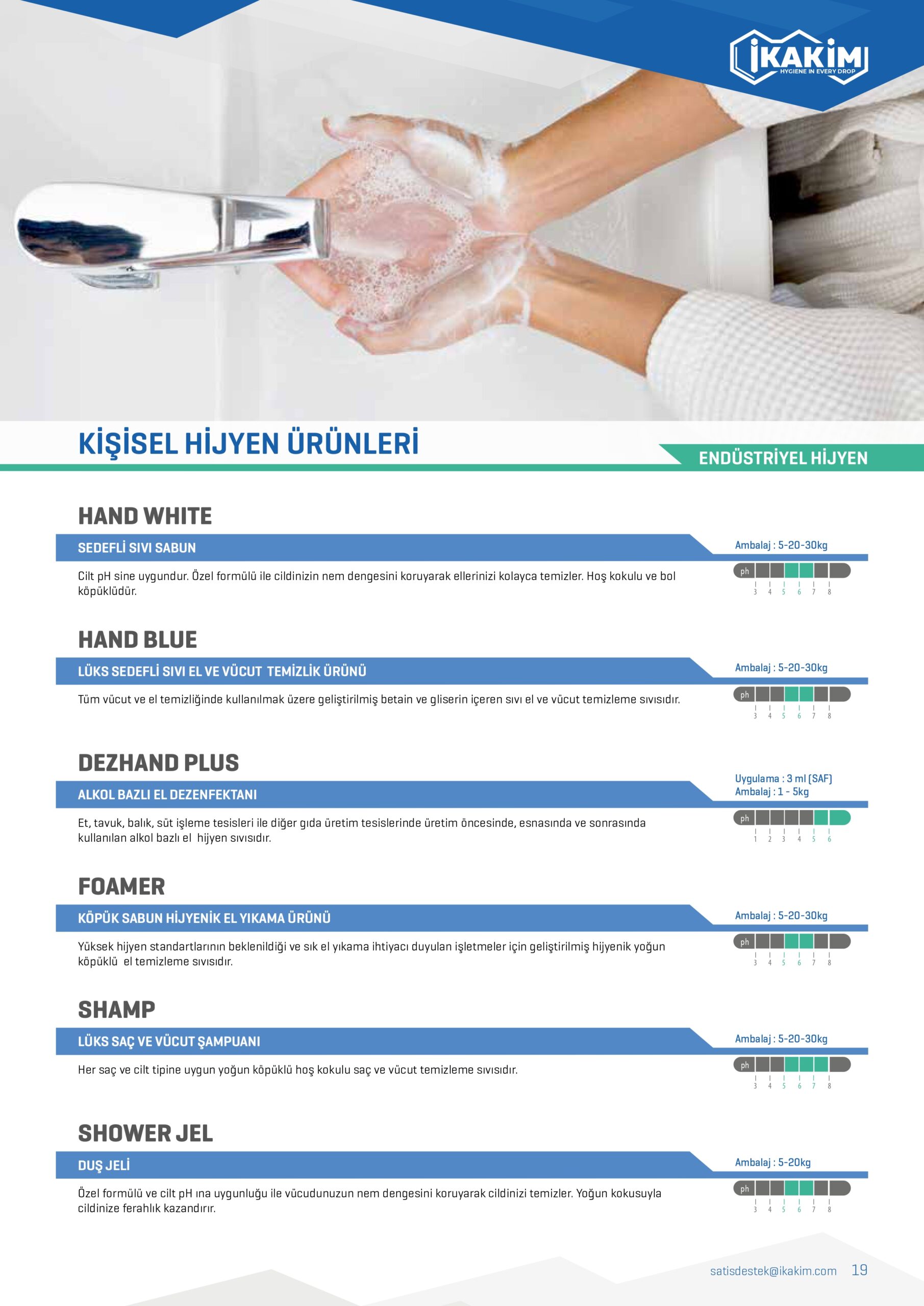 İKAKİM
HYGIENE IN EVERY DROP

KİŞİSEL HİJYEN ÜRÜNLERİ

ENDÜSTRİYEL HİJYEN

HAND WHITE

SEDEFLİ SIVI SABUN

Ambalaj : 5-20-30kg

Cilt pH sine uygundur. Özel formülü ile cildinizin nem dengesini koruyarak ellerinizi kolayca temizler. Hoş kokulu ve bol köpüklüdür.

ph
3 4 5 6 7 8

HAND BLUE

LÜKS SEDEFLİ SIVI EL VE VÜCUT TEMİZLİK ÜRÜNÜ

Ambalaj : 5-20-30kg

Tüm vücut ve el temizliğinde kullanılmak üzere geliştirilmiş betain ve gliserin içeren sıvı el ve vücut temizleme sıvısıdır.

ph
3 4 5 6 7 8

DEZHAND PLUS

ALKOL BAZLI EL DEZENFEKTANI

Uygulama : 3 ml (SAF)
Ambalaj : 1 - 5kg

Et, tavuk, balık, süt işleme tesisleri ile diğer gıda üretim tesislerinde üretim öncesinde, esnasında ve sonrasında kullanılan alkol bazlı el hijyen sıvısıdır.

ph
1 2 3 4 5 6

FOAMER

KÖPÜK SABUN HİJYENİK EL YIKAMA ÜRÜNÜ

Ambalaj : 5-20-30kg

Yüksek hijyen standartlarının beklenildiği ve sık el yıkama ihtiyacı duyulan işletmeler için geliştirilmiş hijyenik yoğun köpüklü el temizleme sıvısıdır.

ph
3 4 5 6 7 8

SHAMP

LÜKS SAÇ VE VÜCUT ŞAMPUANI

Ambalaj : 5-20-30kg

Her saç ve cilt tipine uygun yoğun köpüklü hoş kokulu saç ve vücut temizleme sıvısıdır.

ph
3 4 5 6 7 8

SHOWER JEL

DUŞ JELİ

Ambalaj : 5-20kg

Özel formülü ve cilt pH ına uygunluğu ile vücudunuzun nem dengesini koruyarak cildinizi temizler. Yoğun kokusuyla cildinize ferahlık kazandırır.

ph
3 4 5 6 7 8

satisdestek@ikakim.com 19